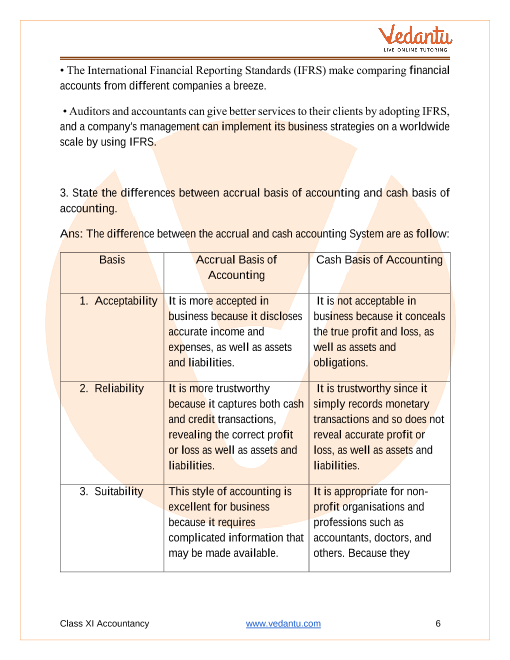 Vedantu
LIVE ONLINE TUTORING

• The International Financial Reporting Standards (IFRS) make comparing financial accounts from different companies a breeze.

• Auditors and accountants can give better services to their clients by adopting IFRS, and a company's management can implement its business strategies on a worldwide scale by using IFRS.

3. State the differences between accrual basis of accounting and cash basis of accounting.

Ans: The difference between the accrual and cash accounting System are as follow:

| Basis | Accrual Basis of Accounting | Cash Basis of Accounting |
|---|---|---|
| 1. Acceptability | It is more accepted in business because it discloses accurate income and expenses, as well as assets and liabilities. | It is not acceptable in business because it conceals the true profit and loss, as well as assets and obligations. |
| 2. Reliability | It is more trustworthy because it captures both cash and credit transactions, revealing the correct profit or loss as well as assets and liabilities. | It is trustworthy since it simply records monetary transactions and so does not reveal accurate profit or loss, as well as assets and liabilities. |
| 3. Suitability | This style of accounting is excellent for business because it requires complicated information that may be made available. | It is appropriate for non-profit organisations and professions such as accountants, doctors, and others. Because they |

Class XI Accountancy www.vedantu.com 6